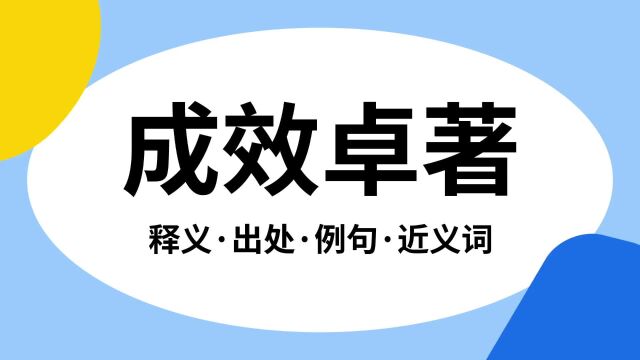 成效卓著

释义·出处·例句·近义词